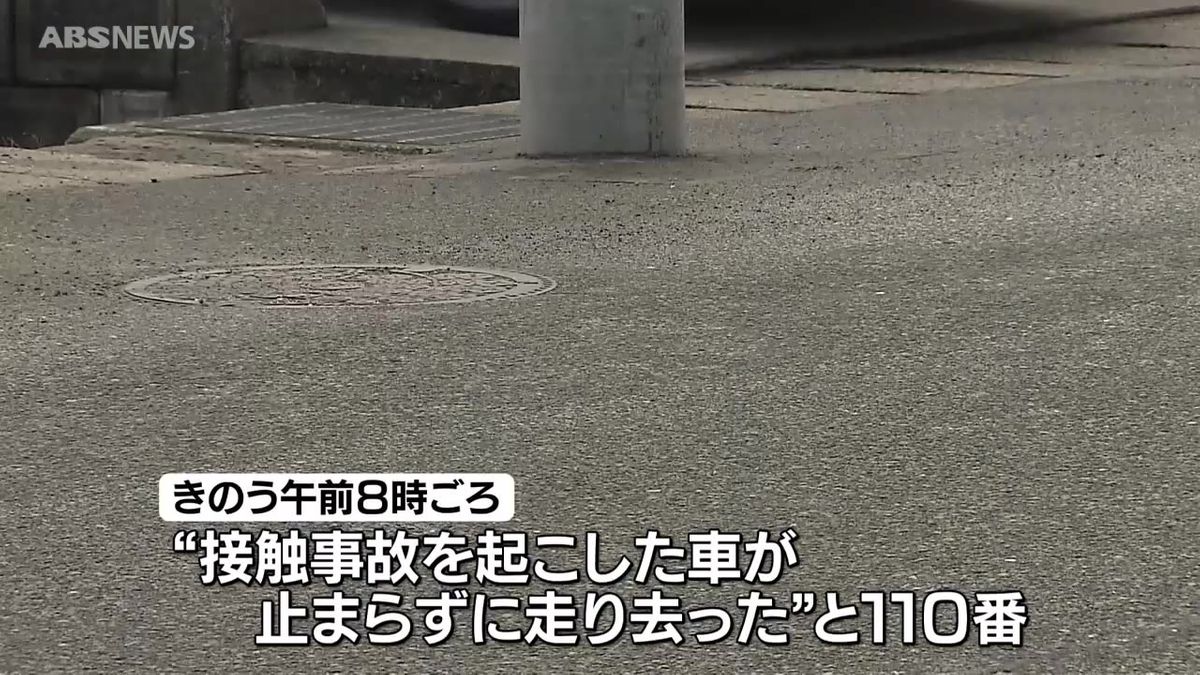 ABSNEWS

きのう午前8時ごろ

“接触事故を起こした車が止まらずに走り去った”と110番